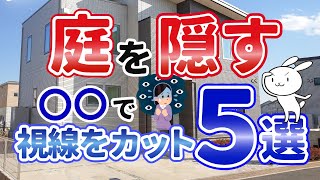 庭を隠す
〇〇で
視線をカット5選